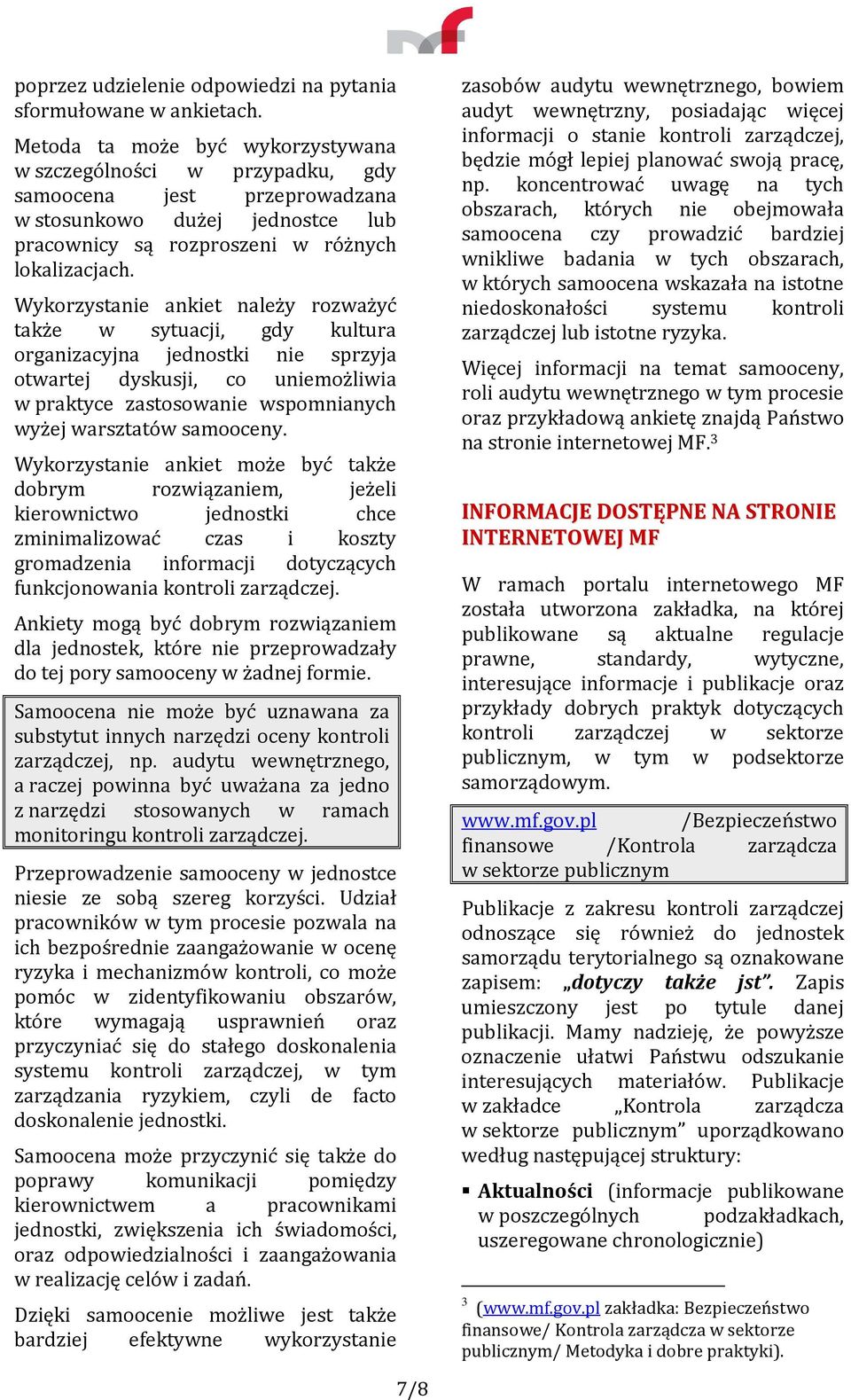 poprzez udzielenie odpowiedzi na pytania sformułowane w ankietach.

Metoda ta może być wykorzystywana w szczególności w przypadku, gdy samoocena jest przeprowadzana w stosunkowo dużej jednostce lub pracownicy są rozproszeni w różnych lokalizacjach.

Wykorzystanie ankiet należy rozważyć także w sytuacji, gdy kultura organizacyjna jednostki nie sprzyja otwartej dyskusji, co uniemożliwia w praktyce zastosowanie wspomnianych wyżej warsztatów samooceny.

Wykorzystanie ankiet może być także dobrym rozwiązaniem, jeżeli kierownictwo jednostki chce zminimalizować czas i koszty gromadzenia informacji dotyczących funkcjonowania kontroli zarządczej.

Ankiety mogą być dobrym rozwiązaniem dla jednostek, które nie przeprowadzały do tej pory samooceny w żadnej formie.

Samoocena nie może być uznawana za substytut innych narzędzi oceny kontroli zarządczej, np. audytu wewnętrznego, a raczej powinna być uważana za jedno z narzędzi stosowanych w ramach monitoringu kontroli zarządczej.

Przeprowadzenie samooceny w jednostce niesie ze sobą szereg korzyści. Udział pracowników w tym procesie pozwala na ich bezpośrednie zaangażowanie w ocenę ryzyka i mechanizmów kontroli, co może pomóc w zidentyfikowaniu obszarów, które wymagają usprawnień oraz przyczyniać się do stałego doskonalenia systemu kontroli zarządczej, w tym zarządzania ryzykiem, czyli de facto doskonalenie jednostki.

Samoocena może przyczynić się także do poprawy komunikacji pomiędzy kierownictwem a pracownikami jednostki, zwiększenia ich świadomości, oraz odpowiedzialności i zaangażowania w realizację celów i zadań.

Dzięki samoocenie możliwe jest także bardziej efektywne wykorzystanie zasobów audytu wewnętrznego, bowiem audyt wewnętrzny, posiadając więcej informacji o stanie kontroli zarządczej, będzie mógł lepiej planować swoją pracę, np. koncentrować uwagę na tych obszarach, których nie obejmowała samoocena czy prowadzić bardziej wnikliwe badania w tych obszarach, w których samoocena wskazała na istotne niedoskonałości systemu kontroli zarządczej lub istotne ryzyka.

Więcej informacji na temat samooceny, roli audytu wewnętrznego w tym procesie oraz przykładową ankietę znajdą Państwo na stronie internetowej MF.$^3$

INFORMACJE DOSTĘPNE NA STRONIE INTERNETOWEJ MF

W ramach portalu internetowego MF została utworzona zakładka, na której publikowane są aktualne regulacje prawne, standardy, wytyczne, interesujące informacje i publikacje oraz przykłady dobrych praktyk dotyczących kontroli zarządczej w sektorze publicznym, w tym w podsektorze samorządowym.

www.mf.gov.pl /Bezpieczeństwo finansowe /Kontrola zarządcza w sektorze publicznym

Publikacje z zakresu kontroli zarządczej odnoszące się również do jednostek samorządu terytorialnego są oznakowane zapisem: „dotyczy także jst”. Zapis umieszczony jest po tytule danej publikacji. Mamy nadzieję, że powyższe oznaczenie ułatwi Państwu odszukanie interesujących materiałów. Publikacje w zakładce „Kontrola zarządcza w sektorze publicznym” uporządkowano według następującej struktury:

▪ Aktualności (informacje publikowane w poszczególnych podzakładkach, uszeregowane chronologicznie)

$^3$ (www.mf.gov.pl zakładka: Bezpieczeństwo finansowe/ Kontrola zarządcza w sektorze publicznym/ Metodyka i dobre praktyki).

7/8